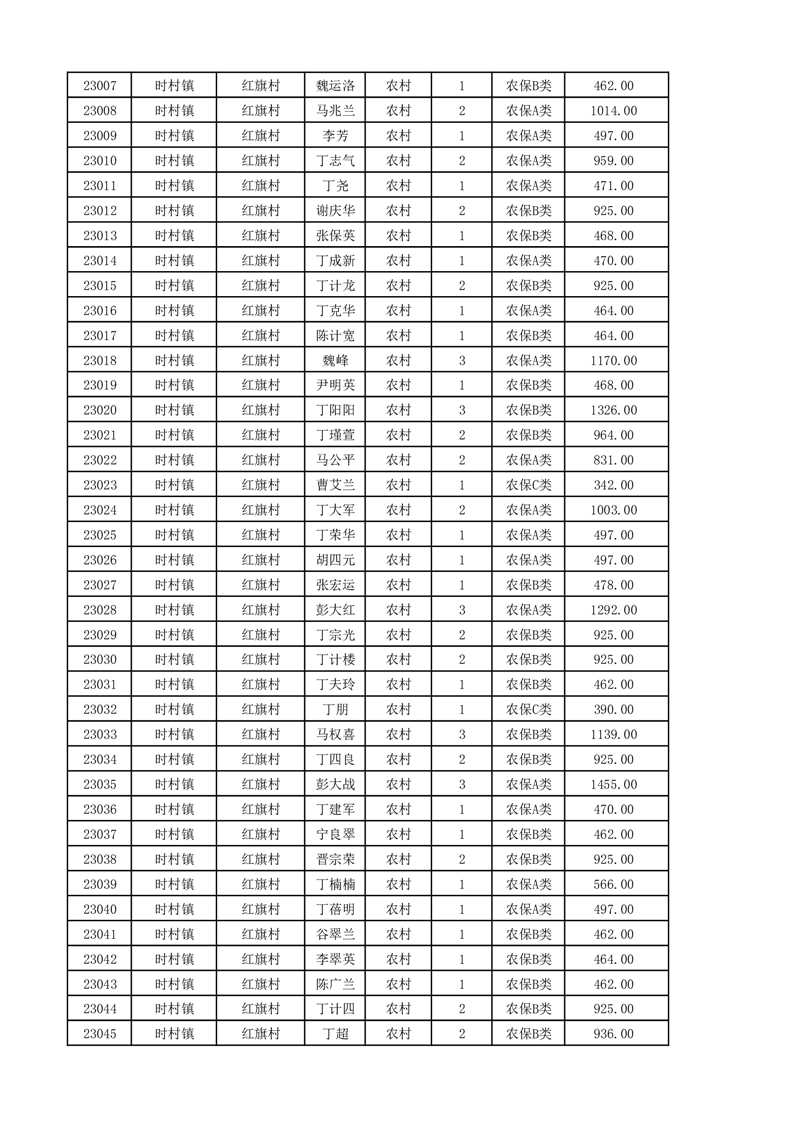 | 23007 | 时村镇 | 红旗村 | 魏运洛 | 农村 | 1 | 农保B类 | 462.00 |
|---|---|---|---|---|---|---|---|
| 23008 | 时村镇 | 红旗村 | 马兆兰 | 农村 | 2 | 农保A类 | 1014.00 |
| 23009 | 时村镇 | 红旗村 | 李芳 | 农村 | 1 | 农保A类 | 497.00 |
| 23010 | 时村镇 | 红旗村 | 丁志气 | 农村 | 2 | 农保A类 | 959.00 |
| 23011 | 时村镇 | 红旗村 | 丁尧 | 农村 | 1 | 农保A类 | 471.00 |
| 23012 | 时村镇 | 红旗村 | 谢庆华 | 农村 | 2 | 农保B类 | 925.00 |
| 23013 | 时村镇 | 红旗村 | 张保英 | 农村 | 1 | 农保B类 | 468.00 |
| 23014 | 时村镇 | 红旗村 | 丁成新 | 农村 | 1 | 农保A类 | 470.00 |
| 23015 | 时村镇 | 红旗村 | 丁计龙 | 农村 | 2 | 农保B类 | 925.00 |
| 23016 | 时村镇 | 红旗村 | 丁克华 | 农村 | 1 | 农保A类 | 464.00 |
| 23017 | 时村镇 | 红旗村 | 陈计宽 | 农村 | 1 | 农保B类 | 464.00 |
| 23018 | 时村镇 | 红旗村 | 魏峰 | 农村 | 3 | 农保A类 | 1170.00 |
| 23019 | 时村镇 | 红旗村 | 尹明英 | 农村 | 1 | 农保B类 | 468.00 |
| 23020 | 时村镇 | 红旗村 | 丁阳阳 | 农村 | 3 | 农保B类 | 1326.00 |
| 23021 | 时村镇 | 红旗村 | 丁瑾萱 | 农村 | 2 | 农保B类 | 964.00 |
| 23022 | 时村镇 | 红旗村 | 马公平 | 农村 | 2 | 农保A类 | 831.00 |
| 23023 | 时村镇 | 红旗村 | 曹艾兰 | 农村 | 1 | 农保C类 | 342.00 |
| 23024 | 时村镇 | 红旗村 | 丁大军 | 农村 | 2 | 农保A类 | 1003.00 |
| 23025 | 时村镇 | 红旗村 | 丁荣华 | 农村 | 1 | 农保A类 | 497.00 |
| 23026 | 时村镇 | 红旗村 | 胡四元 | 农村 | 1 | 农保A类 | 497.00 |
| 23027 | 时村镇 | 红旗村 | 张宏运 | 农村 | 1 | 农保B类 | 478.00 |
| 23028 | 时村镇 | 红旗村 | 彭大红 | 农村 | 3 | 农保A类 | 1292.00 |
| 23029 | 时村镇 | 红旗村 | 丁宗光 | 农村 | 2 | 农保B类 | 925.00 |
| 23030 | 时村镇 | 红旗村 | 丁计楼 | 农村 | 2 | 农保B类 | 925.00 |
| 23031 | 时村镇 | 红旗村 | 丁夫玲 | 农村 | 1 | 农保B类 | 462.00 |
| 23032 | 时村镇 | 红旗村 | 丁朋 | 农村 | 1 | 农保C类 | 390.00 |
| 23033 | 时村镇 | 红旗村 | 马权喜 | 农村 | 3 | 农保B类 | 1139.00 |
| 23034 | 时村镇 | 红旗村 | 丁四良 | 农村 | 2 | 农保B类 | 925.00 |
| 23035 | 时村镇 | 红旗村 | 彭大战 | 农村 | 3 | 农保A类 | 1455.00 |
| 23036 | 时村镇 | 红旗村 | 丁建军 | 农村 | 1 | 农保A类 | 470.00 |
| 23037 | 时村镇 | 红旗村 | 宁良翠 | 农村 | 1 | 农保B类 | 462.00 |
| 23038 | 时村镇 | 红旗村 | 晋宗荣 | 农村 | 2 | 农保B类 | 925.00 |
| 23039 | 时村镇 | 红旗村 | 丁楠楠 | 农村 | 1 | 农保A类 | 566.00 |
| 23040 | 时村镇 | 红旗村 | 丁蓓明 | 农村 | 1 | 农保A类 | 497.00 |
| 23041 | 时村镇 | 红旗村 | 谷翠兰 | 农村 | 1 | 农保B类 | 462.00 |
| 23042 | 时村镇 | 红旗村 | 李翠英 | 农村 | 1 | 农保B类 | 464.00 |
| 23043 | 时村镇 | 红旗村 | 陈广兰 | 农村 | 1 | 农保B类 | 462.00 |
| 23044 | 时村镇 | 红旗村 | 丁计四 | 农村 | 2 | 农保B类 | 925.00 |
| 23045 | 时村镇 | 红旗村 | 丁超 | 农村 | 2 | 农保B类 | 936.00 |